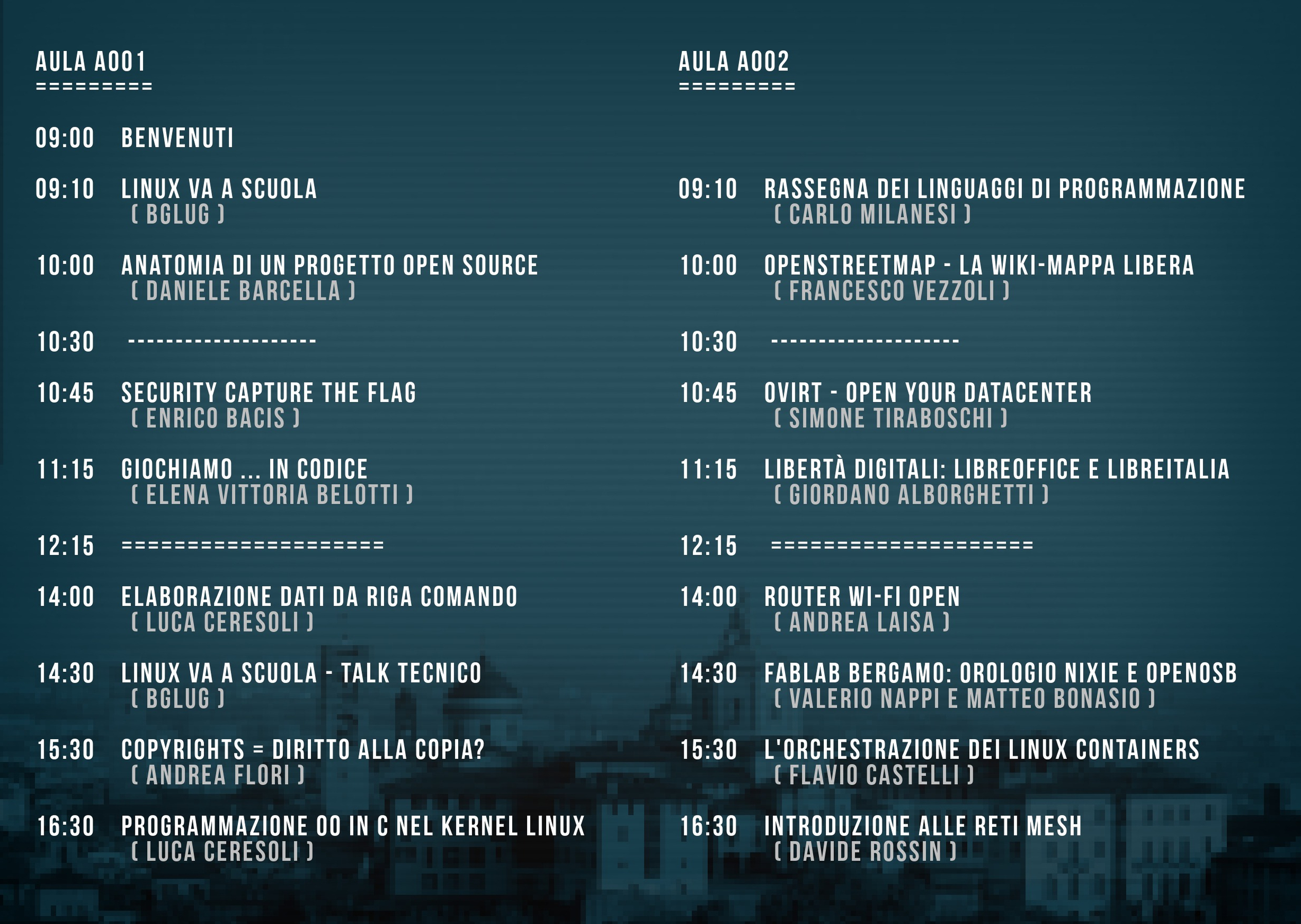 AULA A001
=========

09:00 BENVENUTI

09:10 LINUX VA A SCUOLA
( BGLUG )

10:00 ANATOMIA DI UN PROGETTO OPEN SOURCE
( DANIELE BARCELLA )

10:30 --------------------

10:45 SECURITY CAPTURE THE FLAG
( ENRICO BACIS )

11:15 GIOCHIAMO ... IN CODICE
( ELENA VITTORIA BELOTTI )

12:15 ====================

14:00 ELABORAZIONE DATI DA RIGA COMANDO
( LUCA CERESOLI )

14:30 LINUX VA A SCUOLA - TALK TECNICO
( BGLUG )

15:30 COPYRIGHTS = DIRITTO ALLA COPIA?
( ANDREA FLORI )

16:30 PROGRAMMAZIONE OO IN C NEL KERNEL LINUX
( LUCA CERESOLI )

AULA A002
=========

09:10 RASSEGNA DEI LINGUAGGI DI PROGRAMMAZIONE
( CARLO MILANESI )

10:00 OPENSTREETMAP - LA WIKI-MAPPA LIBERA
( FRANCESCO VEZZOLI )

10:30 --------------------

10:45 OVIRT - OPEN YOUR DATACENTER
( SIMONE TIRABOSCHI )

11:15 LIBERTÀ DIGITALI: LIBREOFFICE E LIBREITALIA
( GIORDANO ALBORGHETTI )

12:15 ====================

14:00 ROUTER WI-FI OPEN
( ANDREA LAISA )

14:30 FABLAB BERGAMO: OROLOGIO NIXIE E OPENOSB
( VALERIO NAPPI E MATTEO BONASIO )

15:30 L'ORCHESTRAZIONE DEI LINUX CONTAINERS
( FLAVIO CASTELLI )

16:30 INTRODUZIONE ALLE RETI MESH
( DAVIDE ROSSIN )